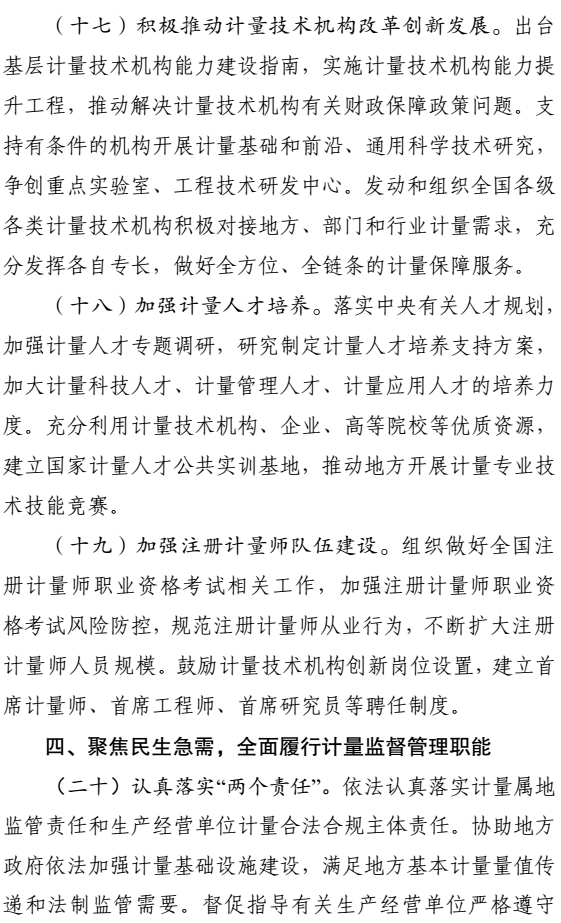 （十七）积极推动计量技术机构改革创新发展。出台基层计量技术机构能力建设指南，实施计量技术机构能力提升工程，推动解决计量技术机构有关财政保障政策问题。支持有条件的机构开展计量基础和前沿、通用科学技术研究，争创重点实验室、工程技术研发中心。发动和组织全国各级各类计量技术机构积极对接地方、部门和行业计量需求，充分发挥各自专长，做好全方位、全链条的计量保障服务。

（十八）加强计量人才培养。落实中央有关人才规划，加强计量人才专题调研，研究制定计量人才培养支持方案，加大计量科技人才、计量管理人才、计量应用人才的培养力度。充分利用计量技术机构、企业、高等院校等优质资源，建立国家计量人才公共实训基地，推动地方开展计量专业技术技能竞赛。

（十九）加强注册计量师队伍建设。组织做好全国注册计量师职业资格考试相关工作，加强注册计量师职业资格考试风险防控，规范注册计量师从业行为，不断扩大注册计量师人员规模。鼓励计量技术机构创新岗位设置，建立首席计量师、首席工程师、首席研究员等聘任制度。

四、聚焦民生急需，全面履行计量监督管理职能

（二十）认真落实“两个责任”。依法认真落实计量属地监管责任和生产经营单位计量合法合规主体责任。协助地方政府依法加强计量基础设施建设，满足地方基本计量量值传递和法制监管需要。督促指导有关生产经营单位严格遵守